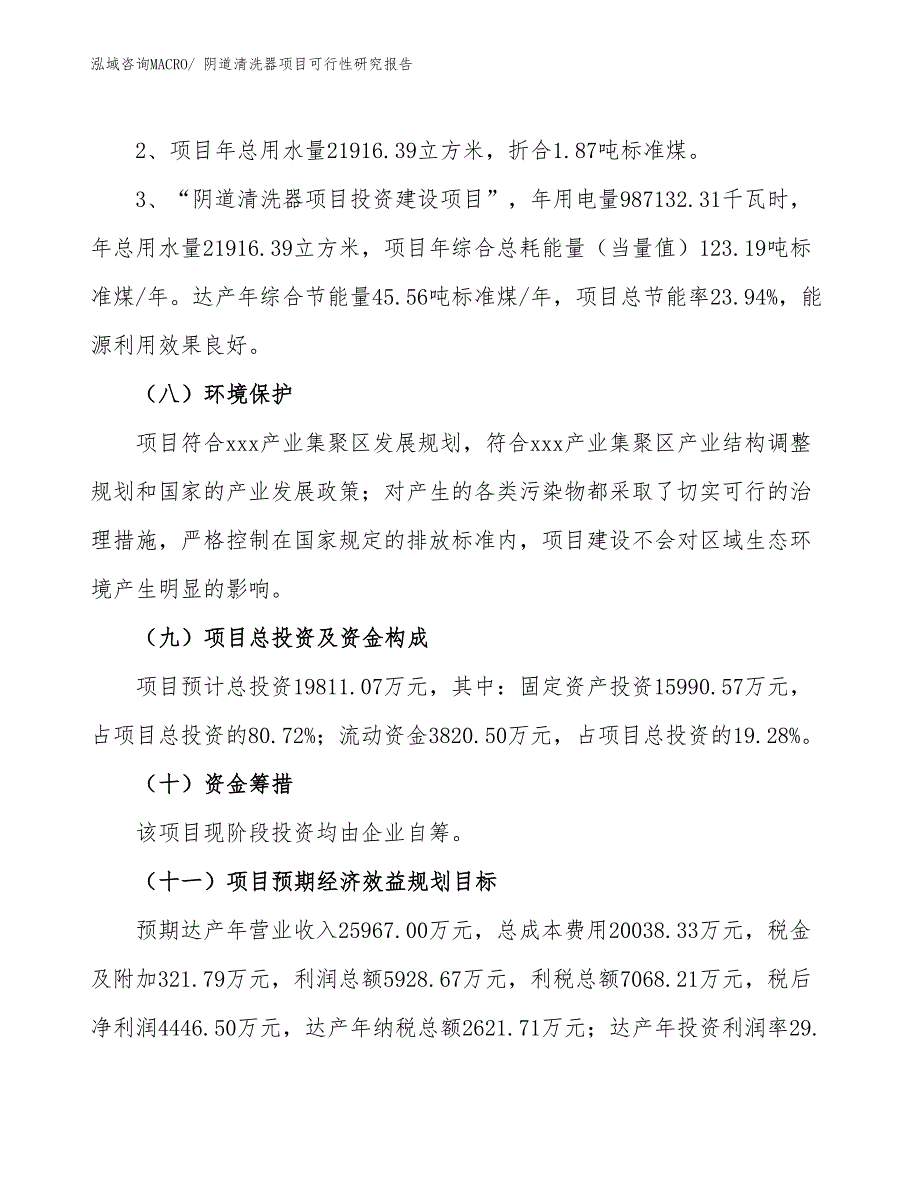 泓域咨询MACRO/ 阴道清洗器项目可行性研究报告

2、项目年总用水量21916.39立方米，折合1.87吨标准煤。

3、“阴道清洗器项目投资建设项目”，年用电量987132.31千瓦时，年总用水量21916.39立方米，项目年综合总耗能量（当量值）123.19吨标准煤/年。达产年综合节能量45.56吨标准煤/年，项目总节能率23.94%，能源利用效果良好。

（八）环境保护

项目符合xxx产业集聚区发展规划，符合xxx产业集聚区产业结构调整规划和国家的产业发展政策；对产生的各类污染物都采取了切实可行的治理措施，严格控制在国家规定的排放标准内，项目建设不会对区域生态环境产生明显的影响。

（九）项目总投资及资金构成

项目预计总投资19811.07万元，其中：固定资产投资15990.57万元，占项目总投资的80.72%；流动资金3820.50万元，占项目总投资的19.28%。

（十）资金筹措

该项目现阶段投资均由企业自筹。

（十一）项目预期经济效益规划目标

预期达产年营业收入25967.00万元，总成本费用20038.33万元，税金及附加321.79万元，利润总额5928.67万元，利税总额7068.21万元，税后净利润4446.50万元，达产年纳税总额2621.71万元；达产年投资利润率29.